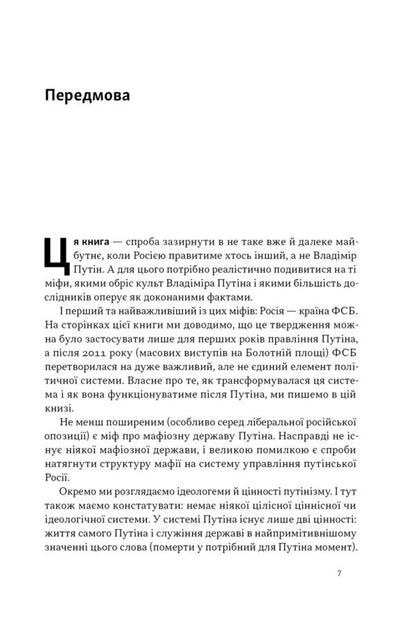 Передмова

Ця книга — спроба зазирнути в не таке вже й далеке майбутнє, коли Росією правитиме хтось інший, а не Владімір Путін. А для цього потрібно реалістично подивитися на ті міфи, якими обріс культ Владіміра Путіна і якими більшість дослідників оперує як доконаними фактами.

І перший та найважливіший із цих міфів: Росія — країна ФСБ. На сторінках цієї книги ми доводимо, що це твердження можна було застосувати лише для перших років правління Путіна, а після 2011 року (масових виступів на Болотній площі) ФСБ перетворилася на дуже важливий, але не єдиний елемент політичної системи. Власне про те, як трансформувалася ця система і як вона функціонуватиме після Путіна, ми пишемо в цій книзі.

Не менш поширеним (особливо серед ліберальної російської опозиції) є міф про мафіозну державу Путіна. Насправді не існує ніякої мафіозної держави, і великою помилкою є спроби натягнути структуру мафії на систему управління путінської Росії.

Окремо ми розглядаємо ідеологеми й цінності путінізму. І тут також маємо констатувати: немає ніякої цілісної ціннісної чи ідеологічної системи. У системі Путіна існує лише дві цінності: життя самого Путіна і служіння державі в найпримітивнішому значенні цього слова (померти у потрібний для Путіна момент).

7